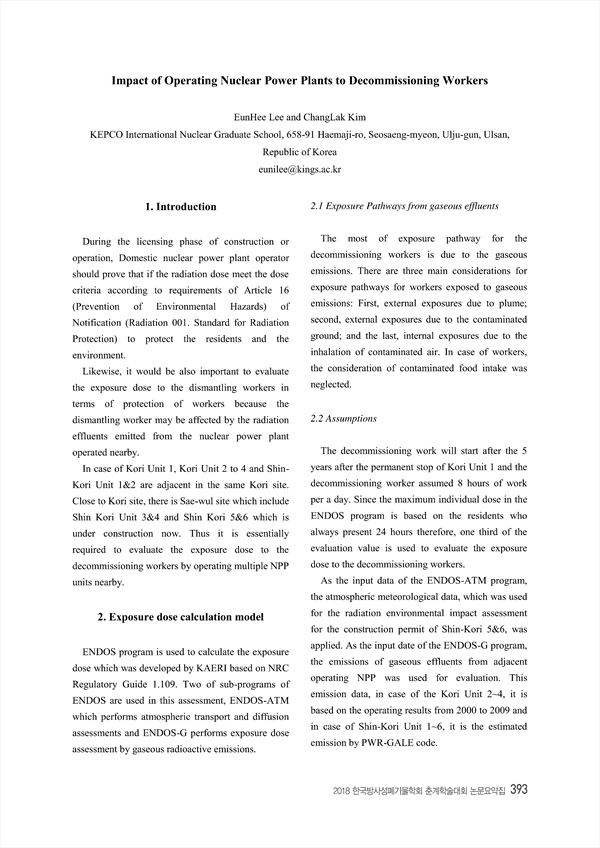 Impact of Operating Nuclear Power Plants to Decommissioning Workers

EunHee Lee and ChangLak Kim
KEPCO International Nuclear Graduate School, 658-91 Haemaji-ro, Seosaeng-myeon, Ulju-gun, Ulsan, Republic of Korea
eunilee@kings.ac.kr

1. Introduction

During the licensing phase of construction or operation, Domestic nuclear power plant operator should prove that if the radiation dose meet the dose criteria according to requirements of Article 16 (Prevention of Environmental Hazards) of Notification (Radiation 001. Standard for Radiation Protection) to protect the residents and the environment.

Likewise, it would be also important to evaluate the exposure dose to the dismantling workers in terms of protection of workers because the dismantling worker may be affected by the radiation effluents emitted from the nuclear power plant operated nearby.

In case of Kori Unit 1, Kori Unit 2 to 4 and Shin-Kori Unit 1&2 are adjacent in the same Kori site. Close to Kori site, there is Sae-wul site which include Shin Kori Unit 3&4 and Shin Kori 5&6 which is under construction now. Thus it is essentially required to evaluate the exposure dose to the decommissioning workers by operating multiple NPP units nearby.

2. Exposure dose calculation model

ENDOS program is used to calculate the exposure dose which was developed by KAERI based on NRC Regulatory Guide 1.109. Two of sub-programs of ENDOS are used in this assessment, ENDOS-ATM which performs atmospheric transport and diffusion assessments and ENDOS-G performs exposure dose assessment by gaseous radioactive emissions.

2.1 Exposure Pathways from gaseous effluents

The most of exposure pathway for the decommissioning workers is due to the gaseous emissions. There are three main considerations for exposure pathways for workers exposed to gaseous emissions: First, external exposures due to plume; second, external exposures due to the contaminated ground; and the last, internal exposures due to the inhalation of contaminated air. In case of workers, the consideration of contaminated food intake was neglected.

2.2 Assumptions

The decommissioning work will start after the 5 years after the permanent stop of Kori Unit 1 and the decommissioning worker assumed 8 hours of work per a day. Since the maximum individual dose in the ENDOS program is based on the residents who always present 24 hours therefore, one third of the evaluation value is used to evaluate the exposure dose to the decommissioning workers.

As the input data of the ENDOS-ATM program, the atmospheric meteorological data, which was used for the radiation environmental impact assessment for the construction permit of Shin-Kori 5&6, was applied. As the input date of the ENDOS-G program, the emissions of gaseous effluents from adjacent operating NPP was used for evaluation. This emission data, in case of the Kori Unit 2~4, it is based on the operating results from 2000 to 2009 and in case of Shin-Kori Unit 1~6, it is the estimated emission by PWR-GALE code.

2018 한국방사성폐기물학회 춘계학술대회 논문요약집 393